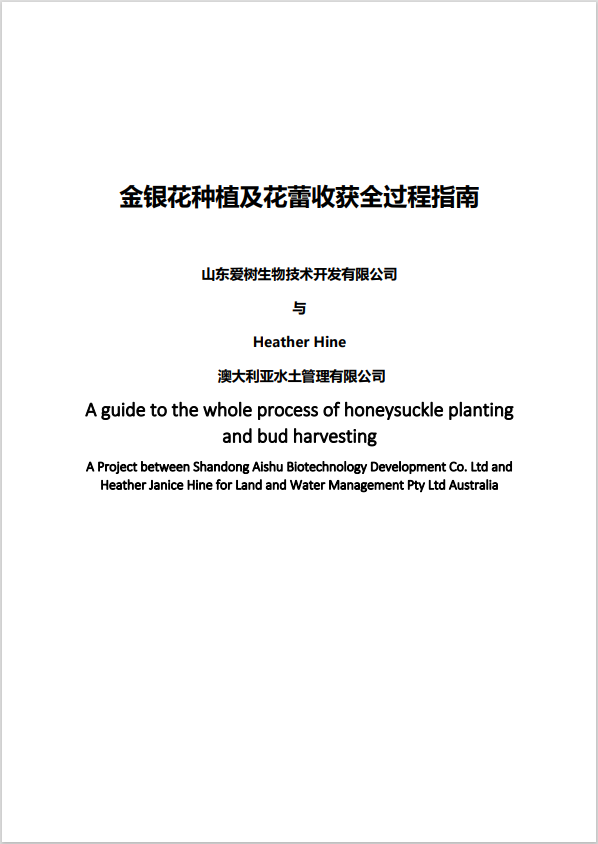 金银花种植及花蕾收获全过程指南

山东爱树生物技术开发有限公司

与

Heather Hine

澳大利亚水土管理有限公司

A guide to the whole process of honeysuckle planting and bud harvesting

A Project between Shandong Aishu Biotechnology Development Co. Ltd and Heather Janice Hine for Land and Water Management Pty Ltd Australia